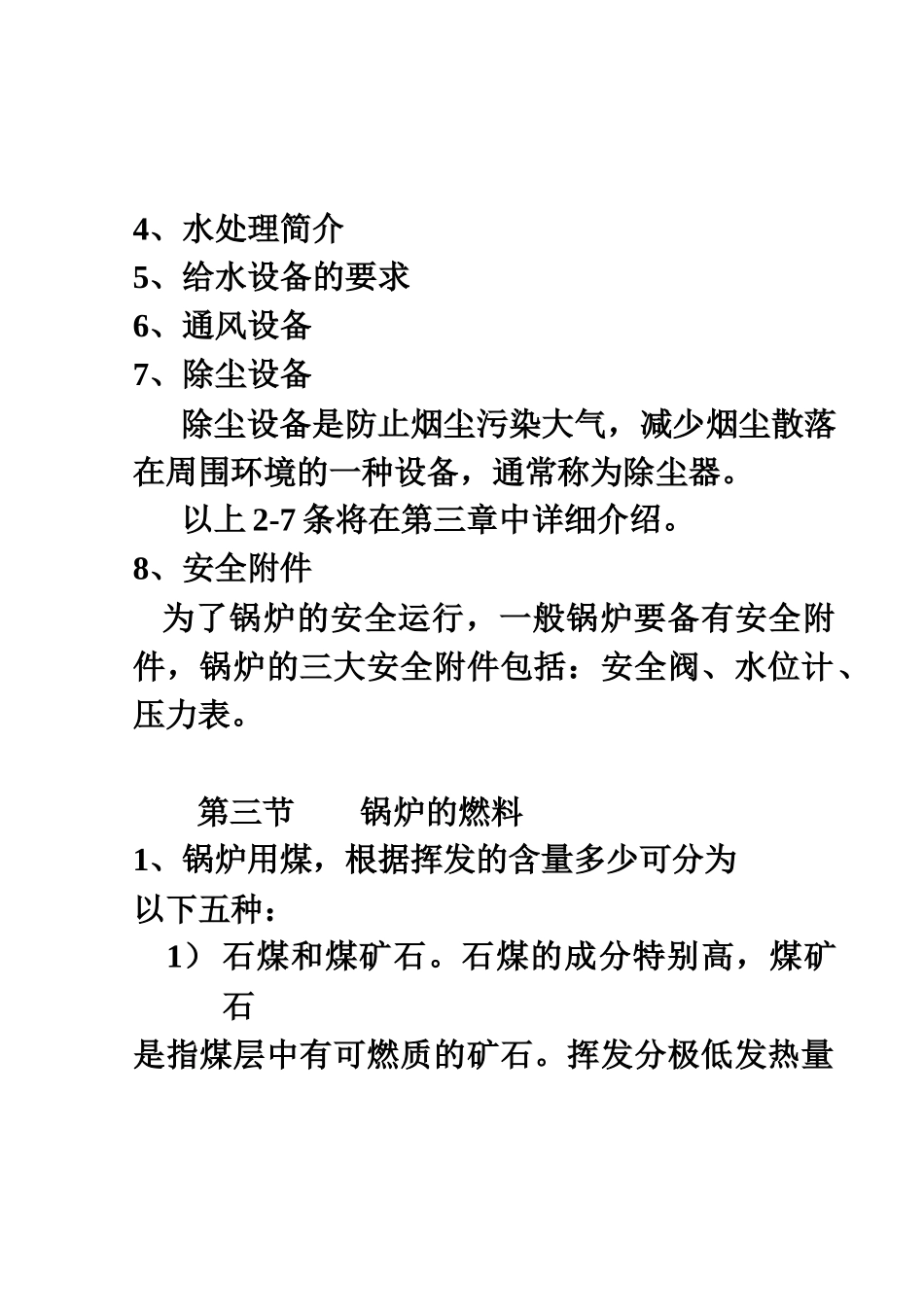 4、水处理简介
5、给水设备的要求
6、通风设备
7、除尘设备

除尘设备是防止烟尘污染大气，减少烟尘散落在周围环境的一种设备，通常称为除尘器。

以上 2-7 条将在第三章中详细介绍。

8、安全附件

为了锅炉的安全运行，一般锅炉要备有安全附件，锅炉的三大安全附件包括：安全阀、水位计、压力表。

第三节　　锅炉的燃料

1、锅炉用煤，根据挥发的含量多少可分为以下五种：

1） 石煤和煤矿石。石煤的成分特别高，煤矿石

是指煤层中有可燃质的矿石。挥发分极低发热量